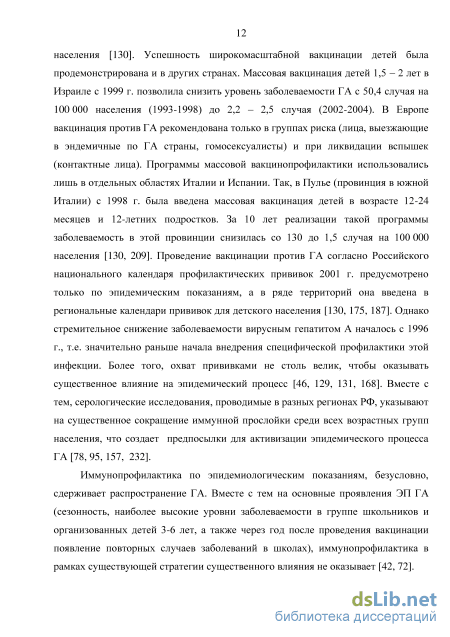 12

населения [130]. Успешность широкомасштабной вакцинации детей была продемонстрирована и в других странах. Массовая вакцинация детей 1,5 – 2 лет в Израиле с 1999 г. позволила снизить уровень заболеваемости ГА с 50,4 случая на 100 000 населения (1993-1998) до 2,2 – 2,5 случая (2002-2004). В Европе вакцинация против ГА рекомендована только в группах риска (лица, выезжающие в эндемичные по ГА страны, гомосексуалисты) и при ликвидации вспышек (контактные лица). Программы массовой вакцинопрофилактики использовались лишь в отдельных областях Италии и Испании. Так, в Пулье (провинция в южной Италии) с 1998 г. была введена массовая вакцинация детей в возрасте 12-24 месяцев и 12-летних подростков. За 10 лет реализации такой программы заболеваемость в этой провинции снизилась со 130 до 1,5 случая на 100 000 населения [130, 209]. Проведение вакцинации против ГА согласно Российского национального календаря профилактических прививок 2001 г. предусмотрено только по эпидемическим показаниям, а в ряде территорий она введена в региональные календари прививок для детского населения [130, 175, 187]. Однако стремительное снижение заболеваемости вирусным гепатитом А началось с 1996 г., т.е. значительно раньше начала внедрения специфической профилактики этой инфекции. Более того, охват прививками не столь велик, чтобы оказывать существенное влияние на эпидемический процесс [46, 129, 131, 168]. Вместе с тем, серологические исследования, проводимые в разных регионах РФ, указывают на существенное сокращение иммунной прослойки среди всех возрастных групп населения, что создает предпосылки для активизации эпидемического процесса ГА [78, 95, 157, 232].

Иммунопрофилактика по эпидемиологическим показаниям, безусловно, сдерживает распространение ГА. Вместе с тем на основные проявления ЭП ГА (сезонность, наиболее высокие уровни заболеваемости в группе школьников и организованных детей 3-6 лет, а также через год после проведения вакцинации появление повторных случаев заболеваний в школах), иммунопрофилактика в рамках существующей стратегии существенного влияния не оказывает [42, 72].

dsLib.net
библиотека диссертаций